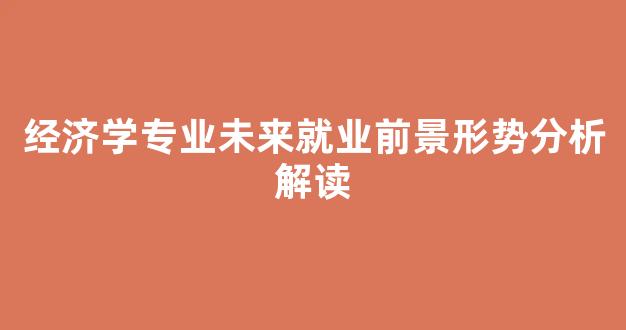 经济学专业未来就业前景形势分析解读